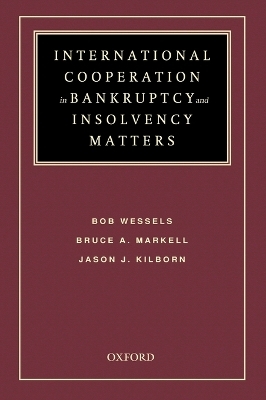 INTERNATIONAL COOPERATION in BANKRUPTCY and INSOLVENCY MATTERS

BOB WESSELS
BRUCE A. MARKELL
JASON J. KILBORN

OXFORD